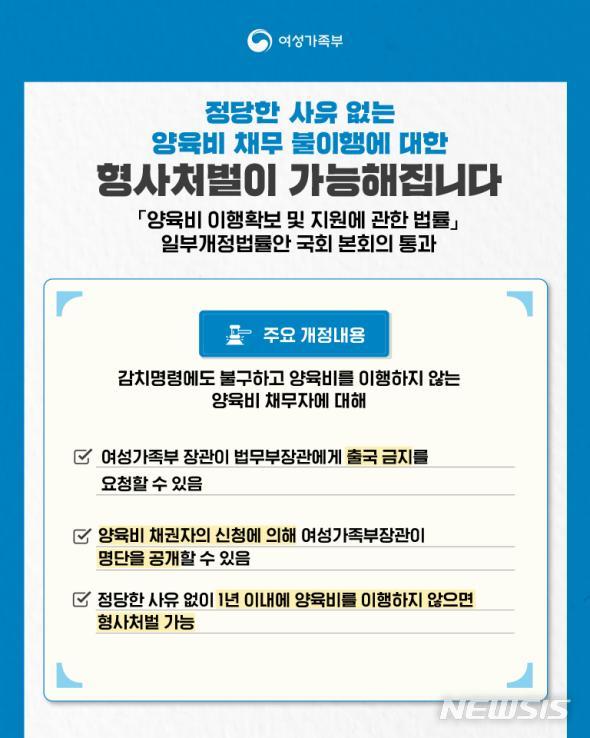 여성가족부

정당한 사유 없는
양육비 채무 불이행에 대한
형사처벌이 가능해집니다

「양육비 이행확보 및 지원에 관한 법률」
일부개정법률안 국회 본회의 통과

주요 개정내용

감치명령에도 불구하고 양육비를 이행하지 않는
양육비 채무자에 대해

여성가족부 장관이 법무부장관에게 출국 금지를 요청할 수 있음

양육비 채권자의 신청에 의해 여성가족부장관이 명단을 공개할 수 있음

정당한 사유 없이 1년 이내에 양육비를 이행하지 않으면 형사처벌 가능

NEWSIS